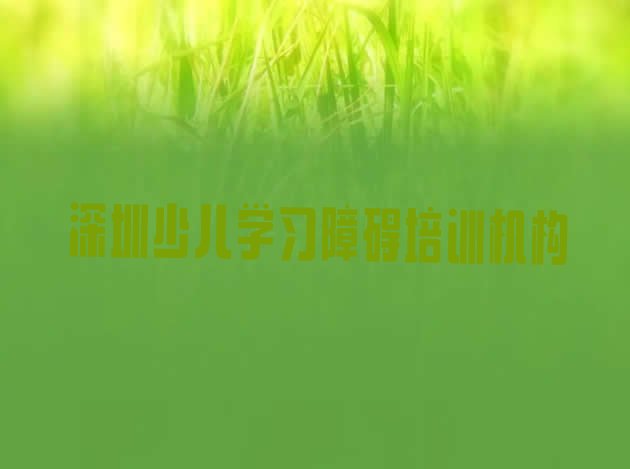 深圳少儿学习障碍培训机构